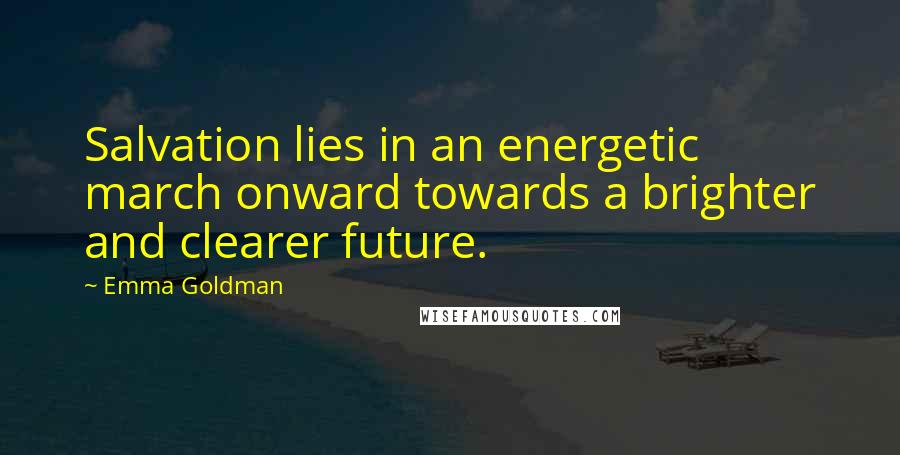 Salvation lies in an energetic march onward towards a brighter and clearer future.

~ Emma Goldman

WISEFAMOUSQUOTES.COM